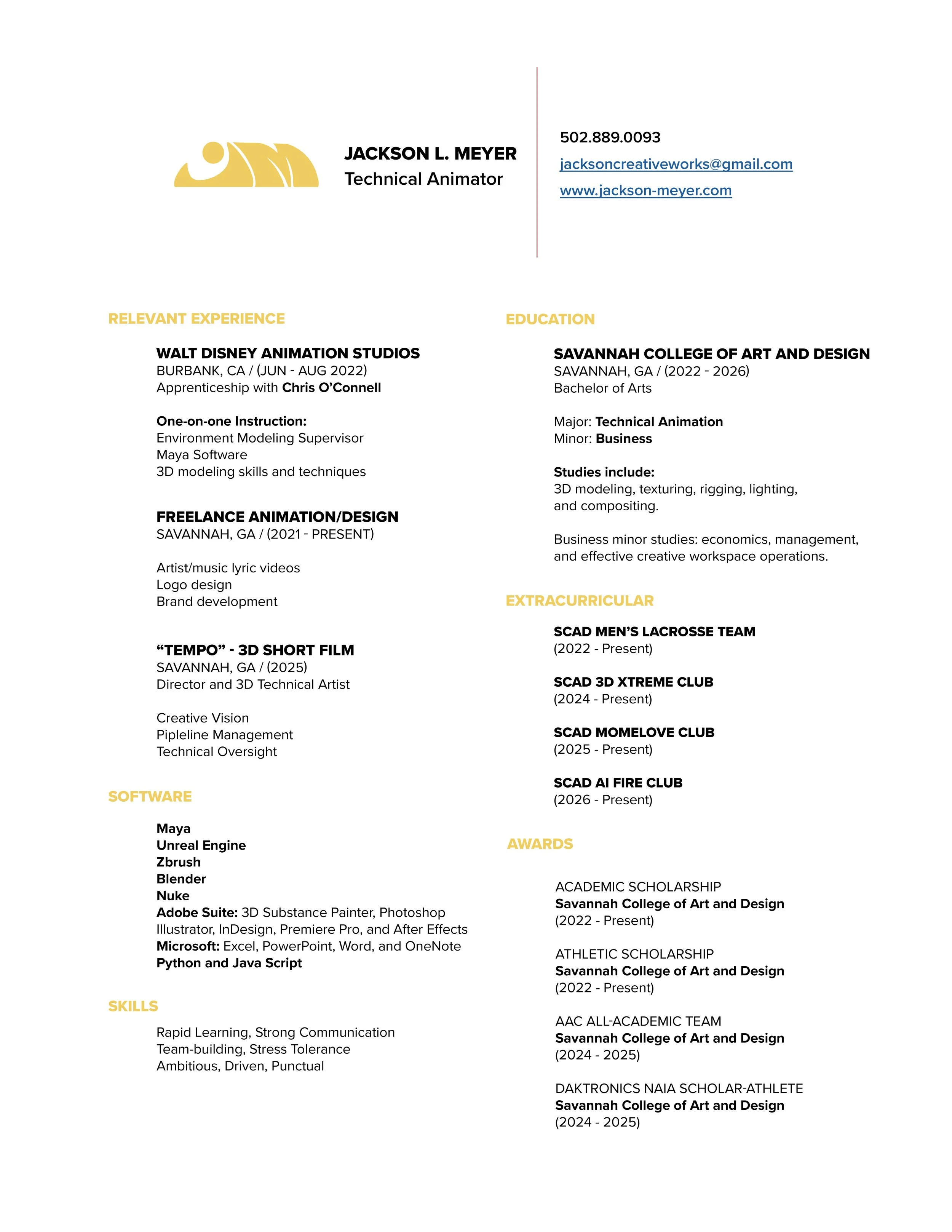 JACKSON L. MEYER
Technical Animator

502.889.0093
jacksoncreativeworks@gmail.com
www.jackson-meyer.com

RELEVANT EXPERIENCE

WALT DISNEY ANIMATION STUDIOS
BURBANK, CA / (JUN - AUG 2022)
Apprenticeship with Chris O'Connell

One-on-one Instruction:
Environment Modeling Supervisor
Maya Software
3D modeling skills and techniques

FREELANCE ANIMATION/DESIGN
SAVANNAH, GA / (2021 - PRESENT)

Artist/music lyric videos
Logo design
Brand development

"TEMPO" - 3D SHORT FILM
SAVANNAH, GA / (2025)
Director and 3D Technical Artist

Creative Vision
Pipleline Management
Technical Oversight

SOFTWARE

Maya
Unreal Engine
Zbrush
Blender
Nuke
Adobe Suite: 3D Substance Painter, Photoshop Illustrator, InDesign, Premiere Pro, and After Effects
Microsoft: Excel, PowerPoint, Word, and OneNote
Python and Java Script

SKILLS

Rapid Learning, Strong Communication
Team-building, Stress Tolerance
Ambitious, Driven, Punctual

EDUCATION

SAVANNAH COLLEGE OF ART AND DESIGN
SAVANNAH, GA / (2022 - 2026)
Bachelor of Arts

Major: Technical Animation
Minor: Business

Studies include:
3D modeling, texturing, rigging, lighting, and compositing.

Business minor studies: economics, management, and effective creative workspace operations.

EXTRACURRICULAR

SCAD MEN'S LACROSSE TEAM
(2022 - Present)

SCAD 3D XTREME CLUB
(2024 - Present)

SCAD MOMELOVE CLUB
(2025 - Present)

SCAD AI FIRE CLUB
(2026 - Present)

AWARDS

ACADEMIC SCHOLARSHIP
Savannah College of Art and Design
(2022 - Present)

ATHLETIC SCHOLARSHIP
Savannah College of Art and Design
(2022 - Present)

AAC ALL-ACADEMIC TEAM
Savannah College of Art and Design
(2024 - 2025)

DAKTRONICS NAIA SCHOLAR-ATHLETE
Savannah College of Art and Design
(2024 - 2025)